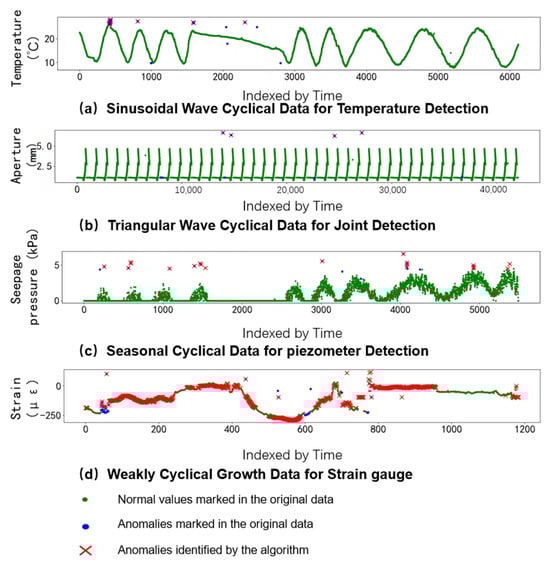 Temperature (°C)

20

10

0 1000 2000 3000 4000 5000 6000

Indexed by Time

(a) Sinusoidal Wave Cyclical Data for Temperature Detection

Aperture (mm)

5.0

2.5

0 10,000 20,000 30,000 40,000

Indexed by Time

(b) Triangular Wave Cyclical Data for Joint Detection

Seepage pressure (kPa)

5

0

0 1000 2000 3000 4000 5000

Indexed by Time

(c) Seasonal Cyclical Data for piezometer Detection

Strain (μ ε)

0

−250

0 200 400 600 800 1000 1200

Indexed by Time

(d) Weakly Cyclical Growth Data for Strain gauge

Normal values marked in the original data

Anomalies marked in the original data

Anomalies identified by the algorithm